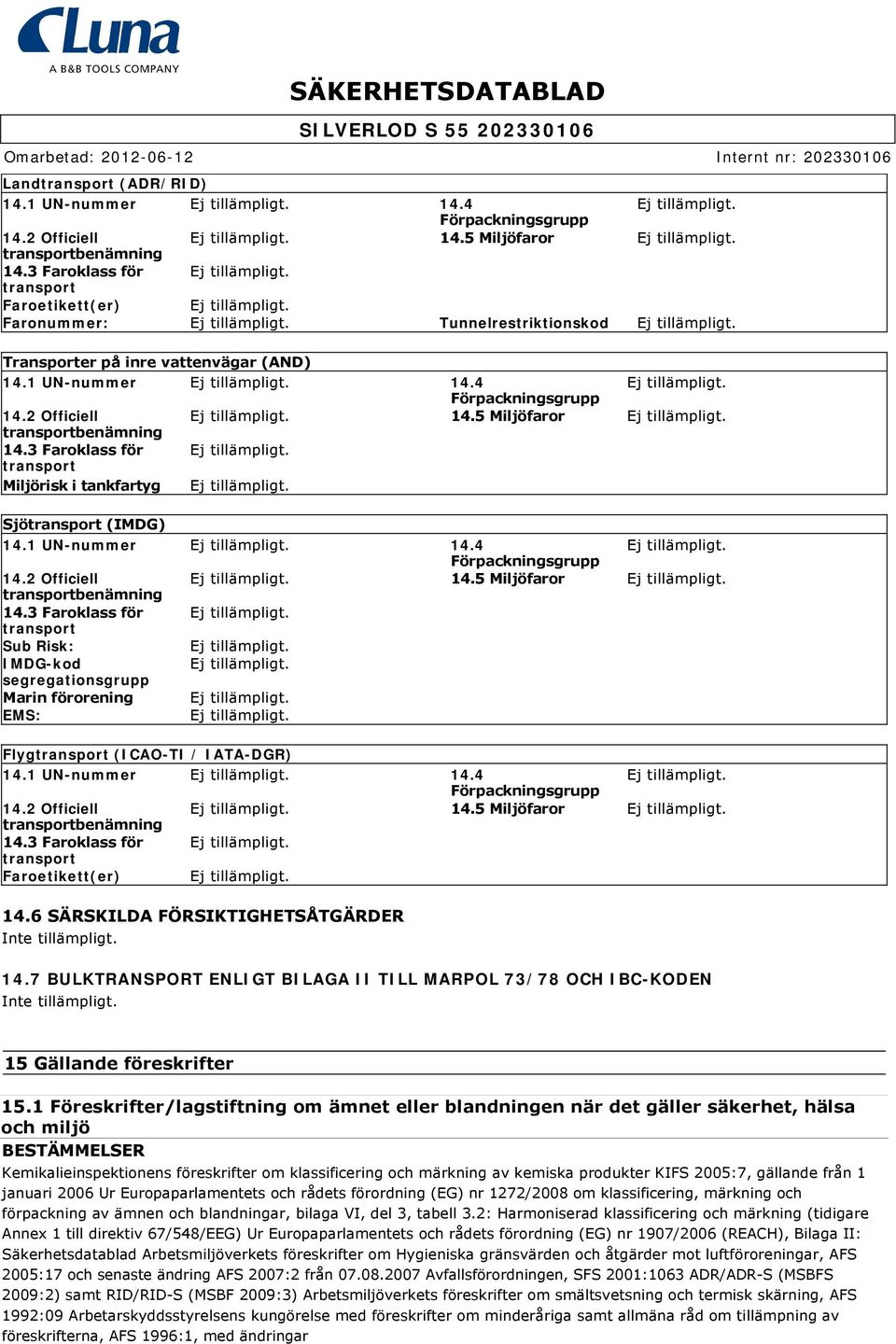 Luna
A B&B TOOLS COMPANY

SÄKERHETSDATABLAD
SILVERLOD S 55 202330106

Omarbetad: 2012-06-12 Internt nr: 202330106

Landtransport (ADR/RID)

| | | | |
|---|---|---|---|
| 14.1 UN-nummer | Ej tillämpligt. | 14.4 Förpackningsgrupp | Ej tillämpligt. |
| 14.2 Officiell transportbenämning | Ej tillämpligt. | 14.5 Miljöfaror | Ej tillämpligt. |
| 14.3 Faroklass för transport | Ej tillämpligt. | | |
| Faroetikett(er) | Ej tillämpligt. | | |
| Faronummer: | Ej tillämpligt. | Tunnelrestriktionskod | Ej tillämpligt. |

Transporter på inre vattenvägar (AND)

| | | | |
|---|---|---|---|
| 14.1 UN-nummer | Ej tillämpligt. | 14.4 Förpackningsgrupp | Ej tillämpligt. |
| 14.2 Officiell transportbenämning | Ej tillämpligt. | 14.5 Miljöfaror | Ej tillämpligt. |
| 14.3 Faroklass för transport | Ej tillämpligt. | | |
| Miljörisk i tankfartyg | Ej tillämpligt. | | |

Sjötransport (IMDG)

| | | | |
|---|---|---|---|
| 14.1 UN-nummer | Ej tillämpligt. | 14.4 Förpackningsgrupp | Ej tillämpligt. |
| 14.2 Officiell transportbenämning | Ej tillämpligt. | 14.5 Miljöfaror | Ej tillämpligt. |
| 14.3 Faroklass för transport | Ej tillämpligt. | | |
| Sub Risk: | Ej tillämpligt. | | |
| IMDG-kod segregationsgrupp | Ej tillämpligt. | | |
| Marin förorening | Ej tillämpligt. | | |
| EMS: | Ej tillämpligt. | | |

Flygtransport (ICAO-TI / IATA-DGR)

| | | | |
|---|---|---|---|
| 14.1 UN-nummer | Ej tillämpligt. | 14.4 Förpackningsgrupp | Ej tillämpligt. |
| 14.2 Officiell transportbenämning | Ej tillämpligt. | 14.5 Miljöfaror | Ej tillämpligt. |
| 14.3 Faroklass för transport | Ej tillämpligt. | | |
| Faroetikett(er) | Ej tillämpligt. | | |

14.6 SÄRSKILDA FÖRSIKTIGHETSÅTGÄRDER
Inte tillämpligt.

14.7 BULKTRANSPORT ENLIGT BILAGA II TILL MARPOL 73/78 OCH IBC-KODEN
Inte tillämpligt.

15 Gällande föreskrifter

15.1 Föreskrifter/lagstiftning om ämnet eller blandningen när det gäller säkerhet, hälsa och miljö
BESTÄMMELSER
Kemikalieinspektionens föreskrifter om klassificering och märkning av kemiska produkter KIFS 2005:7, gällande från 1 januari 2006 Ur Europaparlamentets och rådets förordning (EG) nr 1272/2008 om klassificering, märkning och förpackning av ämnen och blandningar, bilaga VI, del 3, tabell 3.2: Harmoniserad klassificering och märkning (tidigare Annex 1 till direktiv 67/548/EEG) Ur Europaparlamentets och rådets förordning (EG) nr 1907/2006 (REACH), Bilaga II: Säkerhetsdatablad Arbetsmiljöverkets föreskrifter om Hygieniska gränsvärden och åtgärder mot luftföroreningar, AFS 2005:17 och senaste ändring AFS 2007:2 från 07.08.2007 Avfallsförordningen, SFS 2001:1063 ADR/ADR-S (MSBFS 2009:2) samt RID/RID-S (MSBF 2009:3) Arbetsmiljöverkets föreskrifter om smältsvetsning och termisk skärning, AFS 1992:09 Arbetarskyddsstyrelsens kungörelse med föreskrifter om minderåriga samt allmäna råd om tillämpning av föreskrifterna, AFS 1996:1, med ändringar